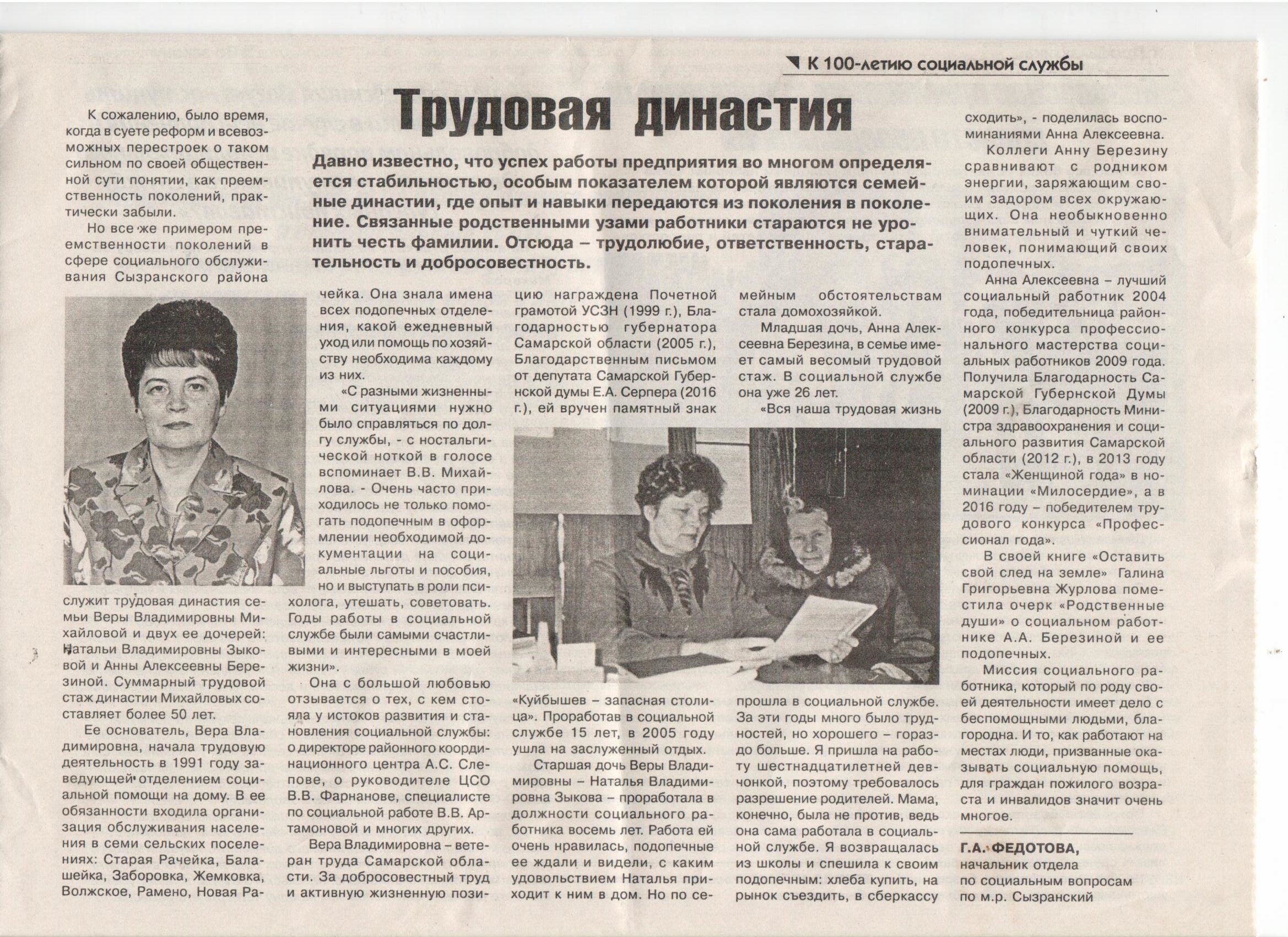 К 100-летию социальной службы

Трудовая династия

Давно известно, что успех работы предприятия во многом определяется стабильностью, особым показателем которой являются семейные династии, где опыт и навыки передаются из поколения в поколение. Связанные родственными узами работники стараются не уронить честь фамилии. Отсюда – трудолюбие, ответственность, старательность и добросовестность.

К сожалению, было время, когда в суете реформ и всевозможных перестроек о таком сильном по своей общественной сути понятии, как преемственность поколений, практически забыли.

Но все же примером преемственности поколений в сфере социального обслуживания Сызранского района служит трудовая династия семьи Веры Владимировны Михайловой и двух ее дочерей: Натальи Владимировны Зыковой и Анны Алексеевны Березиной. Суммарный трудовой стаж династии Михайловых составляет более 50 лет.

Ее основатель, Вера Владимировна, начала трудовую деятельность в 1991 году заведующей отделением социальной помощи на дому. В ее обязанности входила организация обслуживания населения в семи сельских поселениях: Старая Рачейка, Балашейка, Заборовка, Жемковка, Волжское, Рамено, Новая Рачейка. Она знала имена всех подопечных отделения, какой ежедневный уход или помощь по хозяйству необходима каждому из них.

«С разными жизненными ситуациями нужно было справляться по долгу службы, - с ностальгической ноткой в голосе вспоминает В.В. Михайлова. - Очень часто приходилось не только помогать подопечным в оформлении необходимой документации на социальные льготы и пособия, но и выступать в роли психолога, утешать, советовать. Годы работы в социальной службе были самыми счастливыми и интересными в моей жизни».

Она с большой любовью отзывается о тех, с кем стояла у истоков развития и становления социальной службы: о директоре районного координационного центра А.С. Слепове, о руководителе ЦСО В.В. Фарнанове, специалисте по социальной работе В.В. Артамоновой и многих других.

Вера Владимировна – ветеран труда Самарской области. За добросовестный труд и активную жизненную позицию награждена Почетной грамотой УСЗН (1999 г.), Благодарностью губернатора Самарской области (2005 г.), Благодарственным письмом от депутата Самарской Губернской думы Е.А. Серпера (2016 г.), ей вручен памятный знак «Куйбышев – запасная столица». Проработав в социальной службе 15 лет, в 2005 году ушла на заслуженный отдых.

Старшая дочь Веры Владимировны – Наталья Владимировна Зыкова – проработала в должности социального работника восемь лет. Работа ей очень нравилась, подопечные ее ждали и видели, с каким удовольствием Наталья приходит к ним в дом. Но по семейным обстоятельствам стала домохозяйкой.

Младшая дочь, Анна Алексеевна Березина, в семье имеет самый весомый трудовой стаж. В социальной службе она уже 26 лет.

«Вся наша трудовая жизнь прошла в социальной службе. За эти годы много было трудностей, но хорошего – гораздо больше. Я пришла на работу шестнадцатилетней девчонкой, поэтому требовалось разрешение родителей. Мама, конечно, была не против, ведь она сама работала в социальной службе. Я возвращалась из школы и спешила к своим подопечным: хлеба купить, на рынок съездить, в сберкассу сходить», - поделилась воспоминаниями Анна Алексеевна.

Коллеги Анну Березину сравнивают с родником энергии, заряжающим своим задором всех окружающих. Она необыкновенно внимательный и чуткий человек, понимающий своих подопечных.

Анна Алексеевна – лучший социальный работник 2004 года, победительница районного конкурса профессионального мастерства социальных работников 2009 года. Получила Благодарность Самарской Губернской Думы (2009 г.), Благодарность Министра здравоохранения и социального развития Самарской области (2012 г.), в 2013 году стала «Женщиной года» в номинации «Милосердие», а в 2016 году – победителем трудового конкурса «Профессионал года».

В своей книге «Оставить свой след на земле» Галина Григорьевна Журлова поместила очерк «Родственные души» о социальном работнике А.А. Березиной и ее подопечных.

Миссия социального работника, который по роду своей деятельности имеет дело с беспомощными людьми, благородна. И то, как работают на местах люди, призванные оказывать социальную помощь, для граждан пожилого возраста и инвалидов значит очень многое.

Г.А. ФЕДОТОВА,
начальник отдела
по социальным вопросам
по м.р. Сызранский